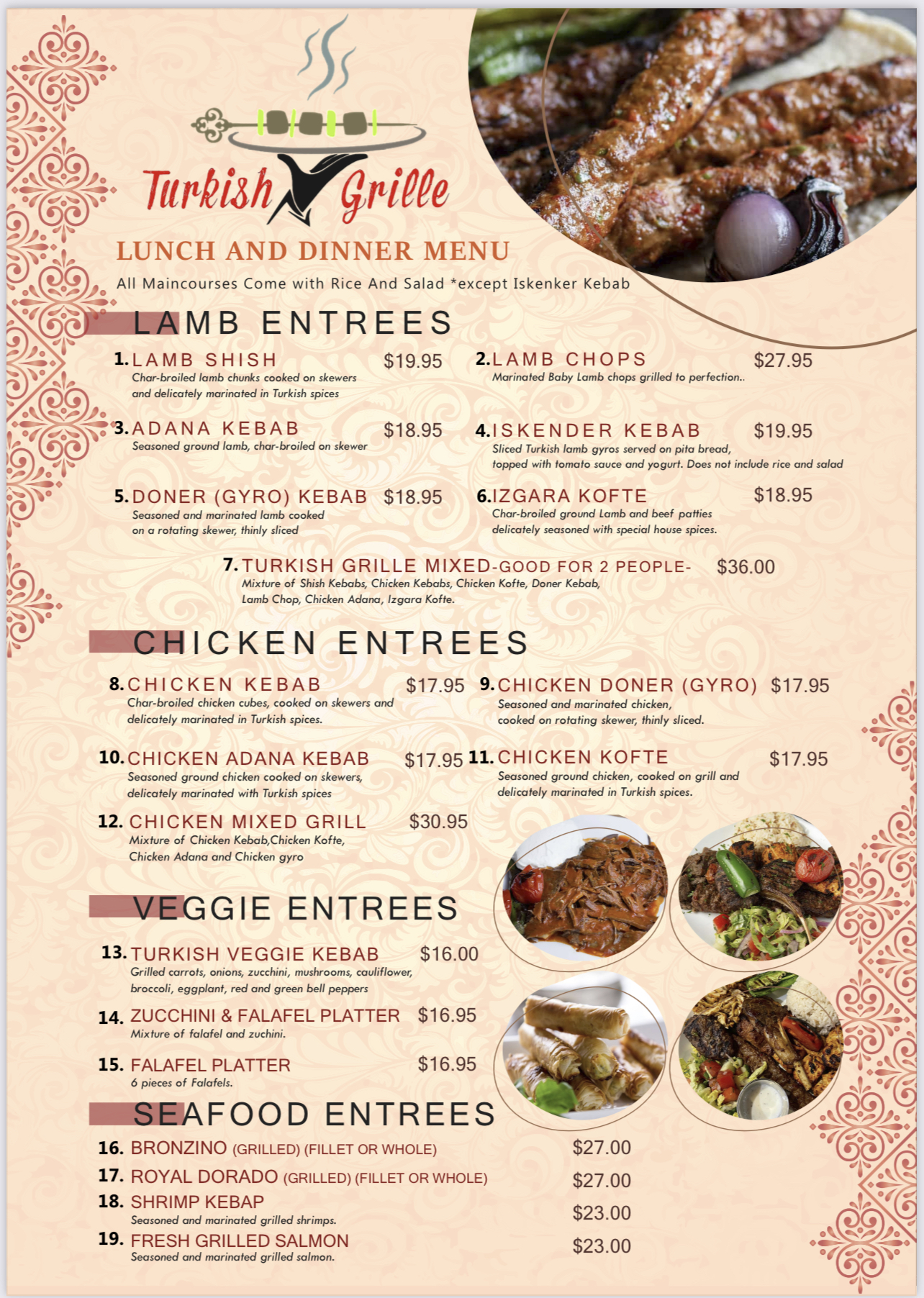 Turkish Grille

LUNCH AND DINNER MENU

All Maincourses Come with Rice And Salad *except Iskenker Kebab

LAMB ENTREES

1. LAMB SHISH $19.95
Char-broiled lamb chunks cooked on skewers and delicately marinated in Turkish spices

2. LAMB CHOPS $27.95
Marinated Baby Lamb chops grilled to perfection..

3. ADANA KEBAB $18.95
Seasoned ground lamb, char-broiled on skewer

4. ISKENDER KEBAB $19.95
Sliced Turkish lamb gyros served on pita bread, topped with tomato sauce and yogurt. Does not include rice and salad

5. DONER (GYRO) KEBAB $18.95
Seasoned and marinated lamb cooked on a rotating skewer, thinly sliced

6. IZGARA KOFTE $18.95
Char-broiled ground Lamb and beef patties delicately seasoned with special house spices.

7. TURKISH GRILLE MIXED-GOOD FOR 2 PEOPLE- $36.00
Mixture of Shish Kebabs, Chicken Kebabs, Chicken Kofte, Doner Kebab, Lamb Chop, Chicken Adana, Izgara Kofte.

CHICKEN ENTREES

8. CHICKEN KEBAB $17.95
Char-broiled chicken cubes, cooked on skewers and delicately marinated in Turkish spices.

9. CHICKEN DONER (GYRO) $17.95
Seasoned and marinated chicken, cooked on rotating skewer, thinly sliced.

10. CHICKEN ADANA KEBAB $17.95
Seasoned ground chicken cooked on skewers, delicately marinated with Turkish spices

11. CHICKEN KOFTE $17.95
Seasoned ground chicken, cooked on grill and delicately marinated in Turkish spices.

12. CHICKEN MIXED GRILL $30.95
Mixture of Chicken Kebab,Chicken Kofte, Chicken Adana and Chicken gyro

VEGGIE ENTREES

13. TURKISH VEGGIE KEBAB $16.00
Grilled carrots, onions, zucchini, mushrooms, cauliflower, broccoli, eggplant, red and green bell peppers

14. ZUCCHINI & FALAFEL PLATTER $16.95
Mixture of falafel and zuchini.

15. FALAFEL PLATTER $16.95
6 pieces of Falafels.

SEAFOOD ENTREES

16. BRONZINO (GRILLED) (FILLET OR WHOLE) $27.00

17. ROYAL DORADO (GRILLED) (FILLET OR WHOLE) $27.00

18. SHRIMP KEBAP $23.00
Seasoned and marinated grilled shrimps.

19. FRESH GRILLED SALMON $23.00
Seasoned and marinated grilled salmon.